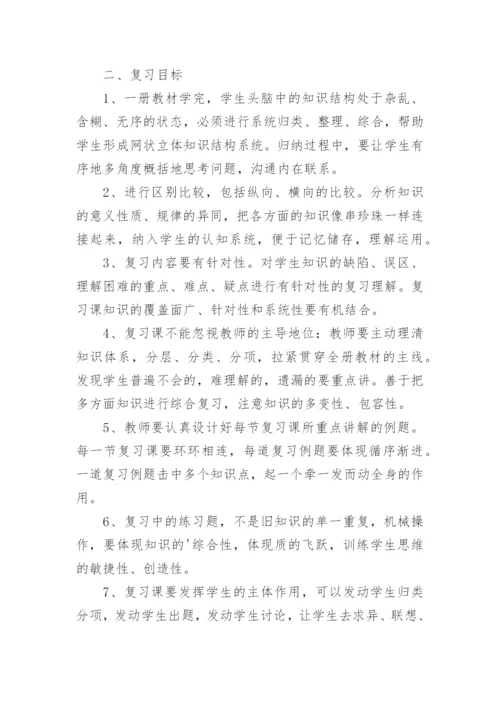 二、复习目标

1、一册教材学完，学生头脑中的知识结构处于杂乱、含糊、无序的状态，必须进行系统归类、整理、综合，帮助学生形成网状立体知识结构系统。归纳过程中，要让学生有序地多角度概括地思考问题，沟通内在联系。

2、进行区别比较，包括纵向、横向的比较。分析知识的意义性质、规律的异同，把各方面的知识像串珍珠一样连接起来，纳入学生的认知系统，便于记忆储存，理解运用。

3、复习内容要有针对性。对学生知识的缺陷、误区、理解困难的重点、难点、疑点进行有针对性的复习理解。复习课知识的覆盖面广、针对性和系统性要有机结合。

4、复习课不能忽视教师的主导地位：教师要主动理清知识体系，分层、分类、分项，拉紧贯穿全册教材的主线。发现学生普遍不会的，难理解的，遗漏的要重点讲。善于把多方面知识进行综合复习，注意知识的多变性、包容性。

5、教师要认真设计好每节复习课所重点讲解的例题。每一节复习课要环环相连，每道复习例题要体现循序渐进。一道复习例题击中多个知识点，起一个牵一发而动全身的作用。

6、复习中的练习题，不是旧知识的单一重复，机械操作，要体现知识的'综合性，体现质的飞跃，训练学生思维的敏捷性、创造性。

7、复习课要发挥学生的主体作用，可以发动学生归类分项，发动学生出题，发动学生讨论，让学生去求异、联想、